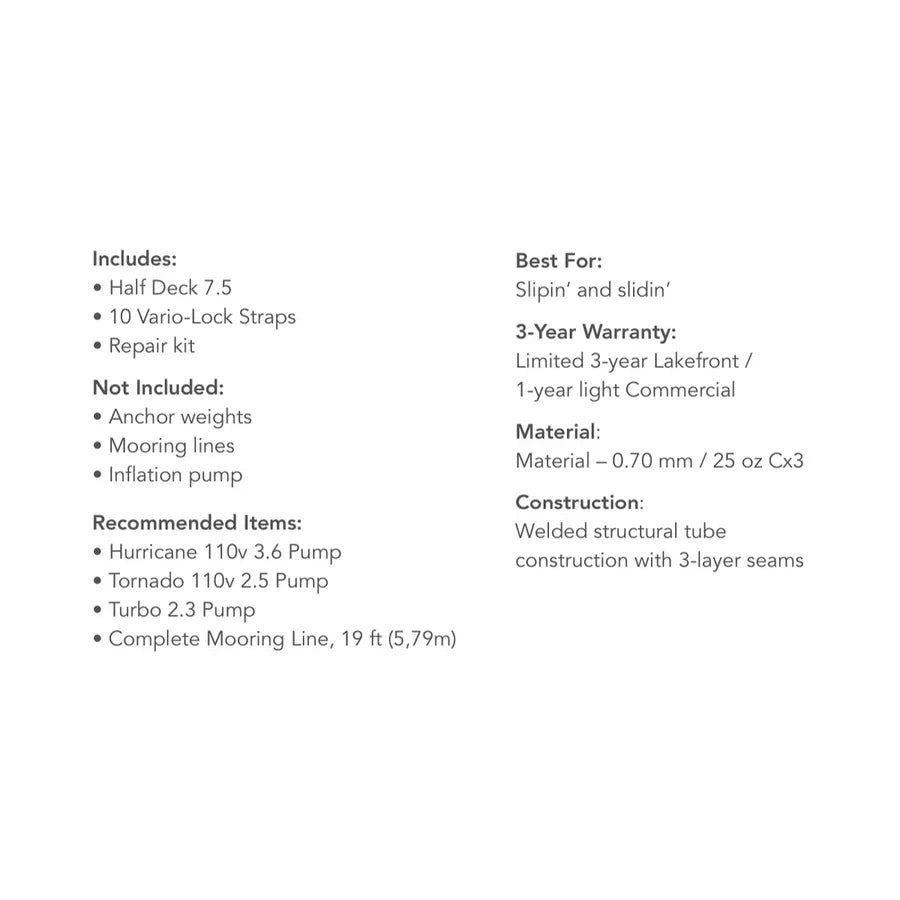 Includes:
• Half Deck 7.5
• 10 Vario-Lock Straps
• Repair kit

Not Included:
• Anchor weights
• Mooring lines
• Inflation pump

Recommended Items:
• Hurricane 110v 3.6 Pump
• Tornado 110v 2.5 Pump
• Turbo 2.3 Pump
• Complete Mooring Line, 19 ft (5,79m)

Best For:
Slipin' and slidin'

3-Year Warranty:
Limited 3-year Lakefront / 1-year light Commercial

Material:
Material – 0.70 mm / 25 oz Cx3

Construction:
Welded structural tube construction with 3-layer seams